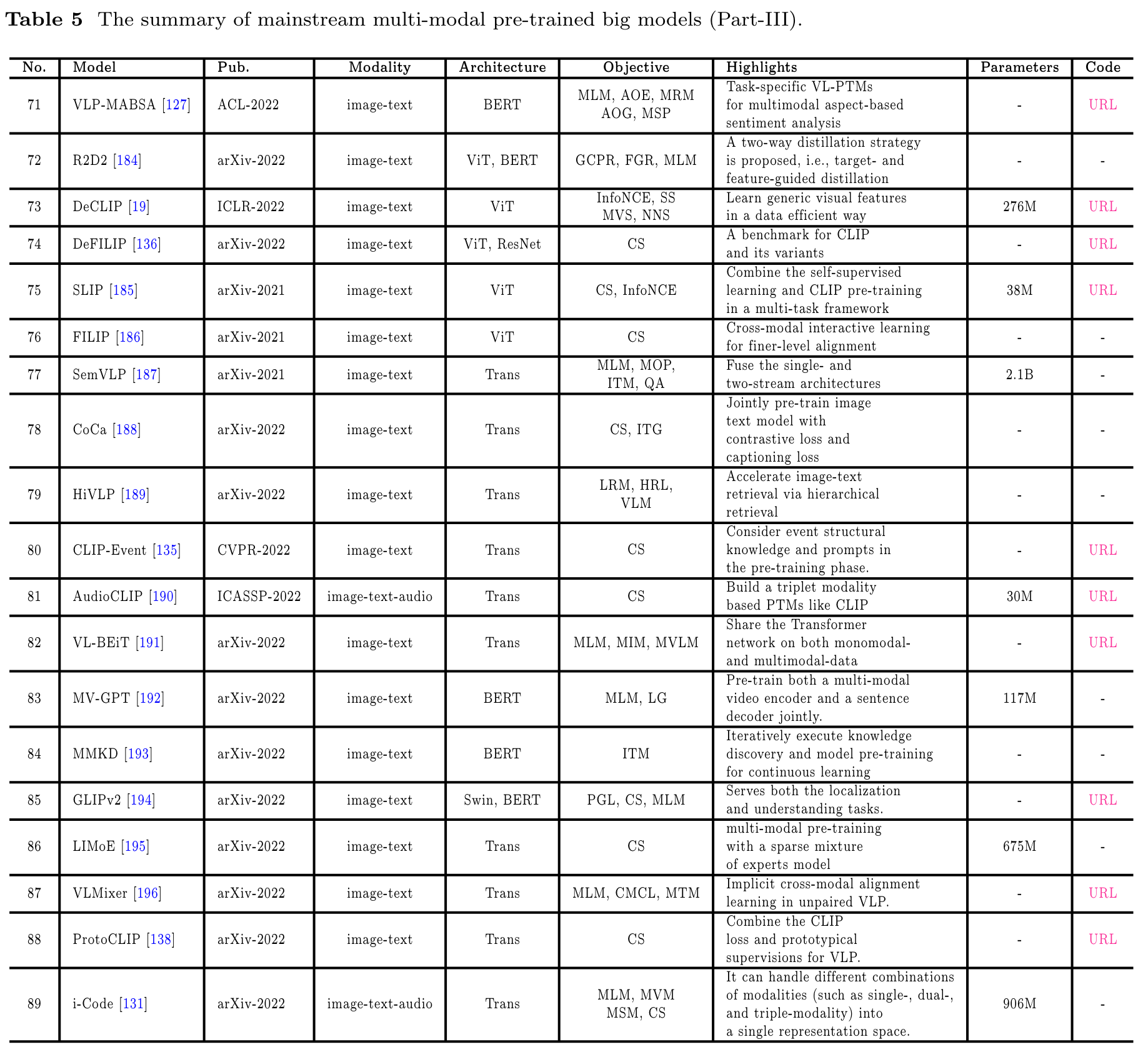 **Table 5** The summary of mainstream multi-modal pre-trained big models (Part-III).

| No. | Model | Pub. | Modality | Architecture | Objective | Highlights | Parameters | Code |
|---|---|---|---|---|---|---|---|---|
| 71 | VLP-MABSA [127] | ACL-2022 | image-text | BERT | MLM, AOE, MRM AOG, MSP | Task-specific VL-PTMs for multimodal aspect-based sentiment analysis | - | URL |
| 72 | R2D2 [184] | arXiv-2022 | image-text | ViT, BERT | GCPR, FGR, MLM | A two-way distillation strategy is proposed, i.e., target- and feature-guided distillation | - | - |
| 73 | DeCLIP [19] | ICLR-2022 | image-text | ViT | InfoNCE, SS MVS, NNS | Learn generic visual features in a data efficient way | 276M | URL |
| 74 | DeFILIP [136] | arXiv-2022 | image-text | ViT, ResNet | CS | A benchmark for CLIP and its variants | - | URL |
| 75 | SLIP [185] | arXiv-2021 | image-text | ViT | CS, InfoNCE | Combine the self-supervised learning and CLIP pre-training in a multi-task framework | 38M | URL |
| 76 | FILIP [186] | arXiv-2021 | image-text | ViT | CS | Cross-modal interactive learning for finer-level alignment | - | - |
| 77 | SemVLP [187] | arXiv-2021 | image-text | Trans | MLM, MOP, ITM, QA | Fuse the single- and two-stream architectures | 2.1B | - |
| 78 | CoCa [188] | arXiv-2022 | image-text | Trans | CS, ITG | Jointly pre-train image text model with contrastive loss and captioning loss | - | - |
| 79 | HiVLP [189] | arXiv-2022 | image-text | Trans | LRM, HRL, VLM | Accelerate image-text retrieval via hierarchical retrieval | - | - |
| 80 | CLIP-Event [135] | CVPR-2022 | image-text | Trans | CS | Consider event structural knowledge and prompts in the pre-training phase. | - | URL |
| 81 | AudioCLIP [190] | ICASSP-2022 | image-text-audio | Trans | CS | Build a triplet modality based PTMs like CLIP | 30M | URL |
| 82 | VL-BEiT [191] | arXiv-2022 | image-text | Trans | MLM, MIM, MVLM | Share the Transformer network on both monomodal- and multimodal-data | - | URL |
| 83 | MV-GPT [192] | arXiv-2022 | image-text | BERT | MLM, LG | Pre-train both a multi-modal video encoder and a sentence decoder jointly. | 117M | - |
| 84 | MMKD [193] | arXiv-2022 | image-text | BERT | ITM | Iteratively execute knowledge discovery and model pre-training for continuous learning | - | - |
| 85 | GLIPv2 [194] | arXiv-2022 | image-text | Swin, BERT | PGL, CS, MLM | Serves both the localization and understanding tasks. | - | URL |
| 86 | LIMoE [195] | arXiv-2022 | image-text | Trans | CS | multi-modal pre-training with a sparse mixture of experts model | 675M | - |
| 87 | VLMixer [196] | arXiv-2022 | image-text | Trans | MLM, CMCL, MTM | Implicit cross-modal alignment learning in unpaired VLP. | - | URL |
| 88 | ProtoCLIP [138] | arXiv-2022 | image-text | Trans | CS | Combine the CLIP loss and prototypical supervisions for VLP. | - | URL |
| 89 | i-Code [131] | arXiv-2022 | image-text-audio | Trans | MLM, MVM MSM, CS | It can handle different combinations of modalities (such as single-, dual-, and triple-modality) into a single representation space. | 906M | - |